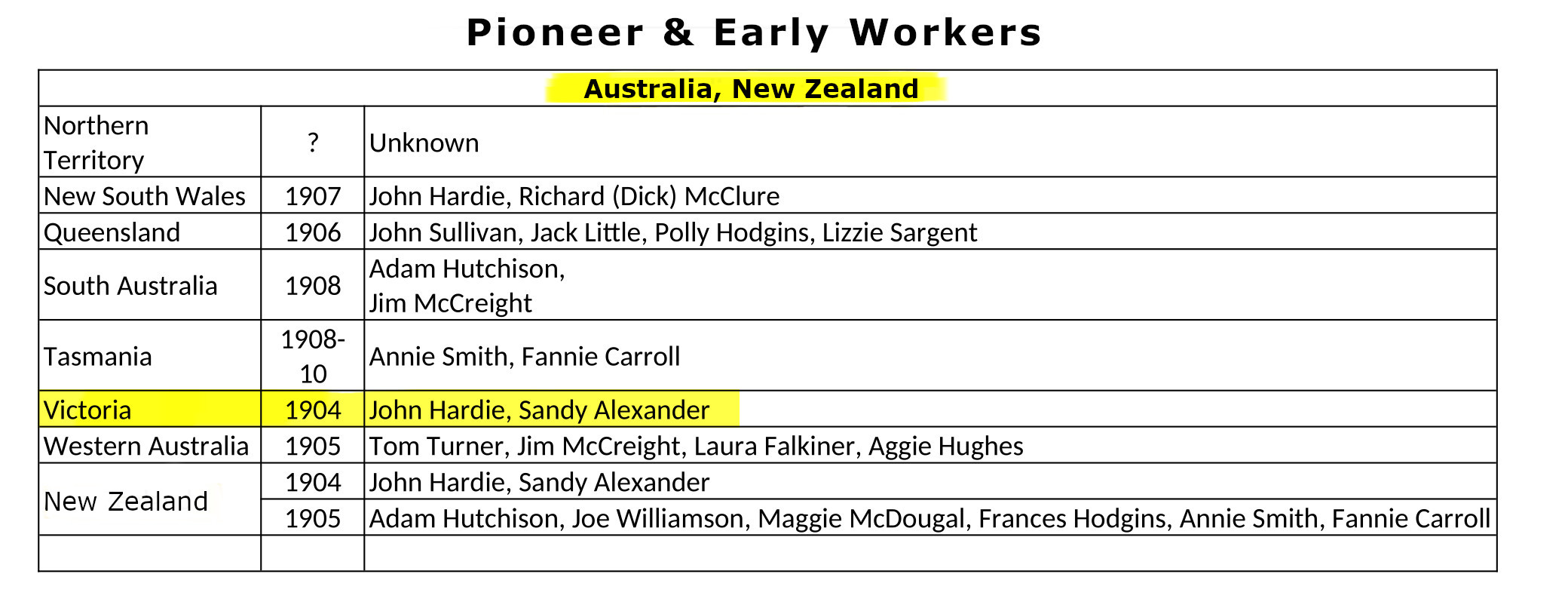 Pioneer & Early Workers

| Australia, New Zealand | | |
|---|---|---|
| Northern Territory | ? | Unknown |
| New South Wales | 1907 | John Hardie, Richard (Dick) McClure |
| Queensland | 1906 | John Sullivan, Jack Little, Polly Hodgins, Lizzie Sargent |
| South Australia | 1908 | Adam Hutchison, Jim McCreight |
| Tasmania | 1908-10 | Annie Smith, Fannie Carroll |
| Victoria | 1904 | John Hardie, Sandy Alexander |
| Western Australia | 1905 | Tom Turner, Jim McCreight, Laura Falkiner, Aggie Hughes |
| New Zealand | 1904 | John Hardie, Sandy Alexander |
| | 1905 | Adam Hutchison, Joe Williamson, Maggie McDougal, Frances Hodgins, Annie Smith, Fannie Carroll |
| | | |